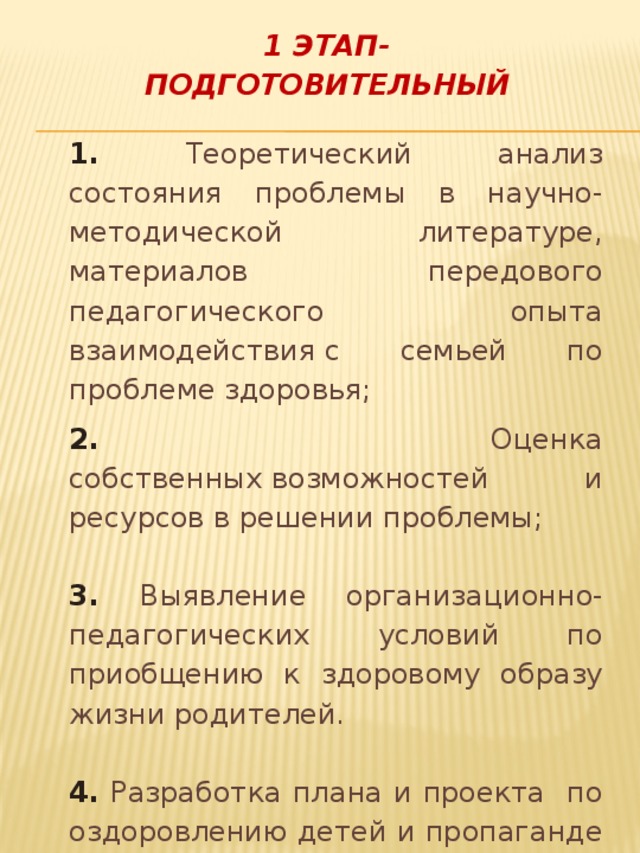 1 ЭТАП- ПОДГОТОВИТЕЛЬНЫЙ

1. Теоретический анализ состояния проблемы в научно-методической литературе, материалов передового педагогического опыта взаимодействия с семьей по проблеме здоровья;

2. Оценка собственных возможностей и ресурсов в решении проблемы;

3. Выявление организационно-педагогических условий по приобщению к здоровому образу жизни родителей.

4. Разработка плана и проекта по оздоровлению детей и пропаганде